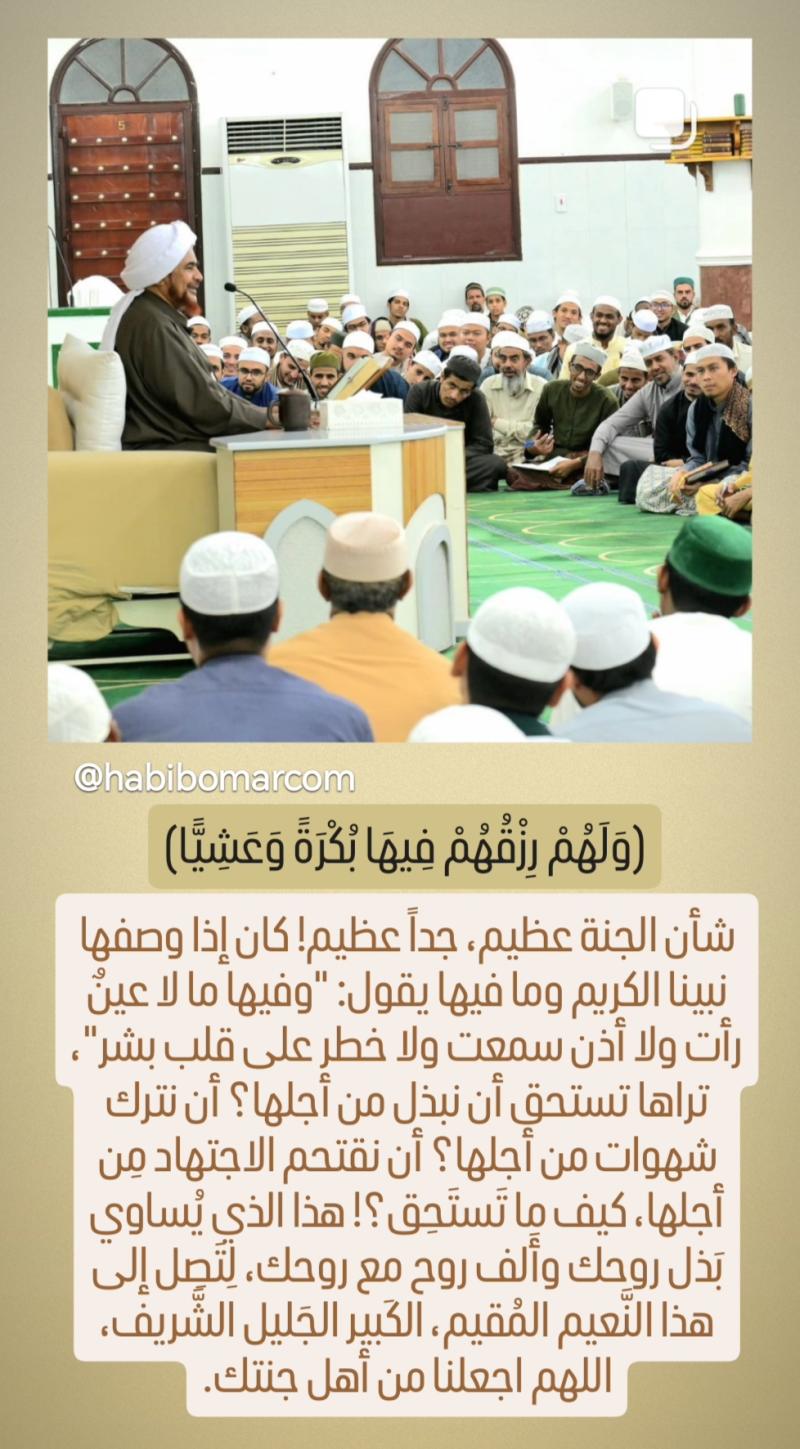 @habibomarcom

(وَلَهُمْ رِزْقُهُمْ فِيهَا بُكْرَةً وَعَشِيًّا)

شأن الجنة عظيم، جداً عظيم! كان إذا وصفها نبينا الكريم وما فيها يقول: "وفيها ما لا عينٌ رأت ولا أذن سمعت ولا خطر على قلب بشر"، تراها تستحق أن نبذل من أجلها؟ أن نترك شهوات من أجلها؟ أن نقتحم الاجتهاد مِن أجلها، كيف ما تَستَحِق؟! هذا الذي يُساوي بَذل روحك وألف روح مع روحك، لِتَصِل إلى هذا النَّعيم المُقيم، الكَبير الجَليل الشَّريف، اللهم اجعلنا من أهل جنتك.